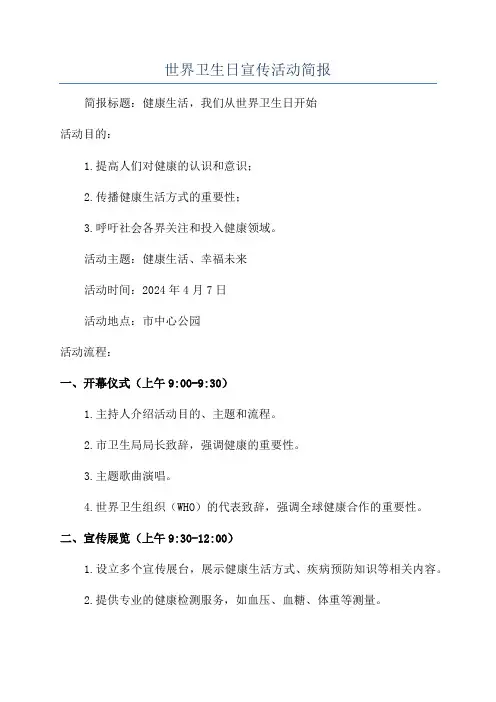 世界卫生日宣传活动简报

简报标题：健康生活，我们从世界卫生日开始

活动目的：

1.提高人们对健康的认识和意识；

2.传播健康生活方式的重要性；

3.呼吁社会各界关注和投入健康领域。

活动主题：健康生活、幸福未来

活动时间：2024年4月7日

活动地点：市中心公园

活动流程：

一、开幕仪式（上午9:00-9:30）

1.主持人介绍活动目的、主题和流程。

2.市卫生局局长致辞，强调健康的重要性。

3.主题歌曲演唱。

4.世界卫生组织（WHO）的代表致辞，强调全球健康合作的重要性。

二、宣传展览（上午9:30-12:00）

1.设立多个宣传展台，展示健康生活方式、疾病预防知识等相关内容。

2.提供专业的健康检测服务，如血压、血糖、体重等测量。